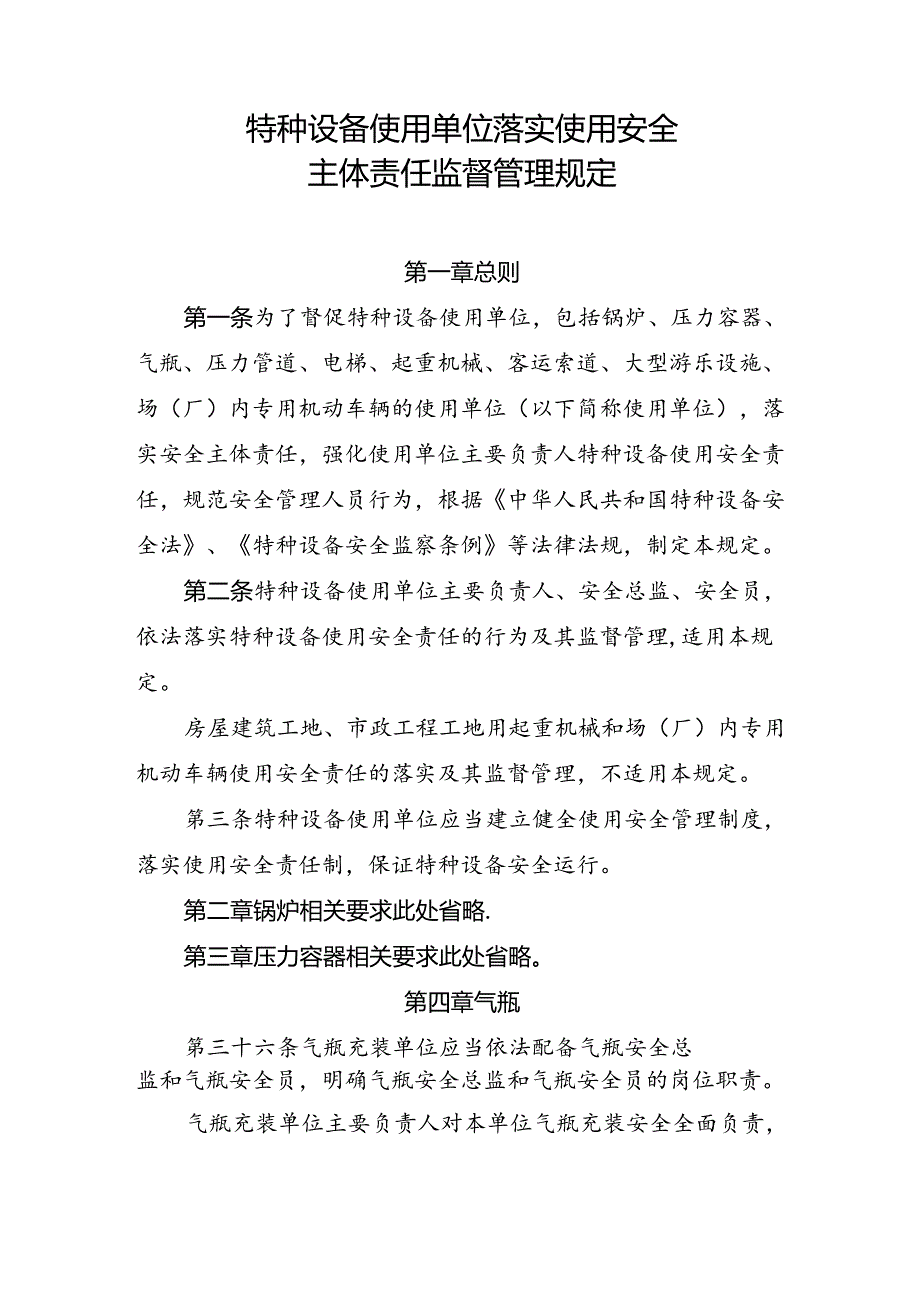 特种设备使用单位落实使用安全主体责任监督管理规定

第一章总则

第一条为了督促特种设备使用单位，包括锅炉、压力容器、气瓶、压力管道、电梯、起重机械、客运索道、大型游乐设施、场（厂）内专用机动车辆的使用单位（以下简称使用单位），落实安全主体责任，强化使用单位主要负责人特种设备使用安全责任，规范安全管理人员行为，根据《中华人民共和国特种设备安全法》、《特种设备安全监察条例》等法律法规，制定本规定。

第二条特种设备使用单位主要负责人、安全总监、安全员，依法落实特种设备使用安全责任的行为及其监督管理，适用本规定。

房屋建筑工地、市政工程工地用起重机械和场（厂）内专用机动车辆使用安全责任的落实及其监督管理，不适用本规定。

第三条特种设备使用单位应当建立健全使用安全管理制度，落实使用安全责任制，保证特种设备安全运行。

第二章锅炉相关要求此处省略.

第三章压力容器相关要求此处省略。

第四章气瓶

第三十六条气瓶充装单位应当依法配备气瓶安全总监和气瓶安全员，明确气瓶安全总监和气瓶安全员的岗位职责。

气瓶充装单位主要负责人对本单位气瓶充装安全全面负责，